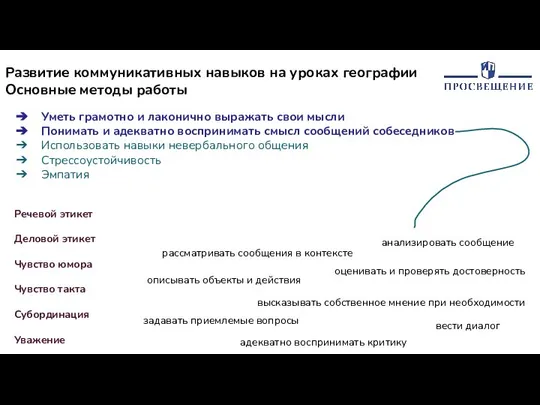 Развитие коммуникативных навыков на уроках географии
Основные методы работы

ПРОСВЕЩЕНИЕ

➔ Уметь грамотно и лаконично выражать свои мысли
➔ Понимать и адекватно воспринимать смысл сообщений собеседников
➔ Использовать навыки невербального общения
➔ Стрессоустойчивость
➔ Эмпатия

Речевой этикет

Деловой этикет

Чувство юмора

Чувство такта

Субординация

Уважение

анализировать сообщение

рассматривать сообщения в контексте

оценивать и проверять достоверность

описывать объекты и действия

высказывать собственное мнение при необходимости

задавать приемлемые вопросы

вести диалог

адекватно воспринимать критику